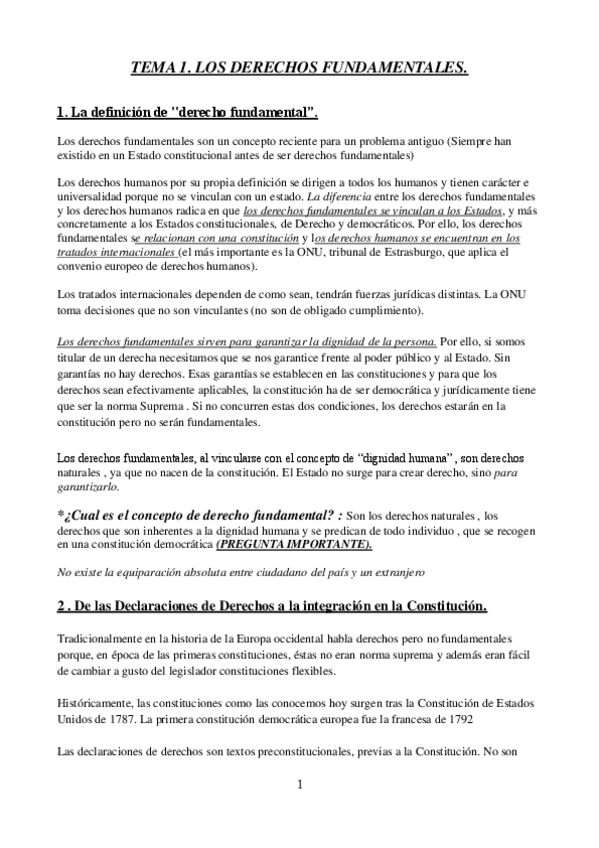 TEMA 1. LOS DERECHOS FUNDAMENTALES.

1. La definición de "derecho fundamental".

Los derechos fundamentales son un concepto reciente para un problema antiguo (Siempre han existido en un Estado constitucional antes de ser derechos fundamentales)

Los derechos humanos por su propia definición se dirigen a todos los humanos y tienen carácter e universalidad porque no se vinculan con un estado. La diferencia entre los derechos fundamentales y los derechos humanos radica en que los derechos fundamentales se vinculan a los Estados, y más concretamente a los Estados constitucionales, de Derecho y democráticos. Por ello, los derechos fundamentales se relacionan con una constitución y los derechos humanos se encuentran en los tratados internacionales (el más importante es la ONU, tribunal de Estrasburgo, que aplica el convenio europeo de derechos humanos).

Los tratados internacionales dependen de como sean, tendrán fuerzas jurídicas distintas. La ONU toma decisiones que no son vinculantes (no son de obligado cumplimiento).

Los derechos fundamentales sirven para garantizar la dignidad de la persona. Por ello, si somos titular de un derecha necesitamos que se nos garantice frente al poder público y al Estado. Sin garantías no hay derechos. Esas garantías se establecen en las constituciones y para que los derechos sean efectivamente aplicables, la constitución ha de ser democrática y jurídicamente tiene que ser la norma Suprema . Si no concurren estas dos condiciones, los derechos estarán en la constitución pero no serán fundamentales.

Los derechos fundamentales, al vincularse con el concepto de "dignidad humana" , son derechos naturales , ya que no nacen de la constitución. El Estado no surge para crear derecho, sino para garantizarlo.

*¿Cual es el concepto de derecho fundamental? : Son los derechos naturales , los derechos que son inherentes a la dignidad humana y se predican de todo individuo , que se recogen en una constitución democrática (PREGUNTA IMPORTANTE).

No existe la equiparación absoluta entre ciudadano del país y un extranjero

2 . De las Declaraciones de Derechos a la integración en la Constitución.

Tradicionalmente en la historia de la Europa occidental habla derechos pero no fundamentales porque, en época de las primeras constituciones, éstas no eran norma suprema y además eran fácil de cambiar a gusto del legislador constituciones flexibles.

Históricamente, las constituciones como las conocemos hoy surgen tras la Constitución de Estados Unidos de 1787. La primera constitución democrática europea fue la francesa de 1792

Las declaraciones de derechos son textos preconstitucionales, previas a la Constitución. No son

1